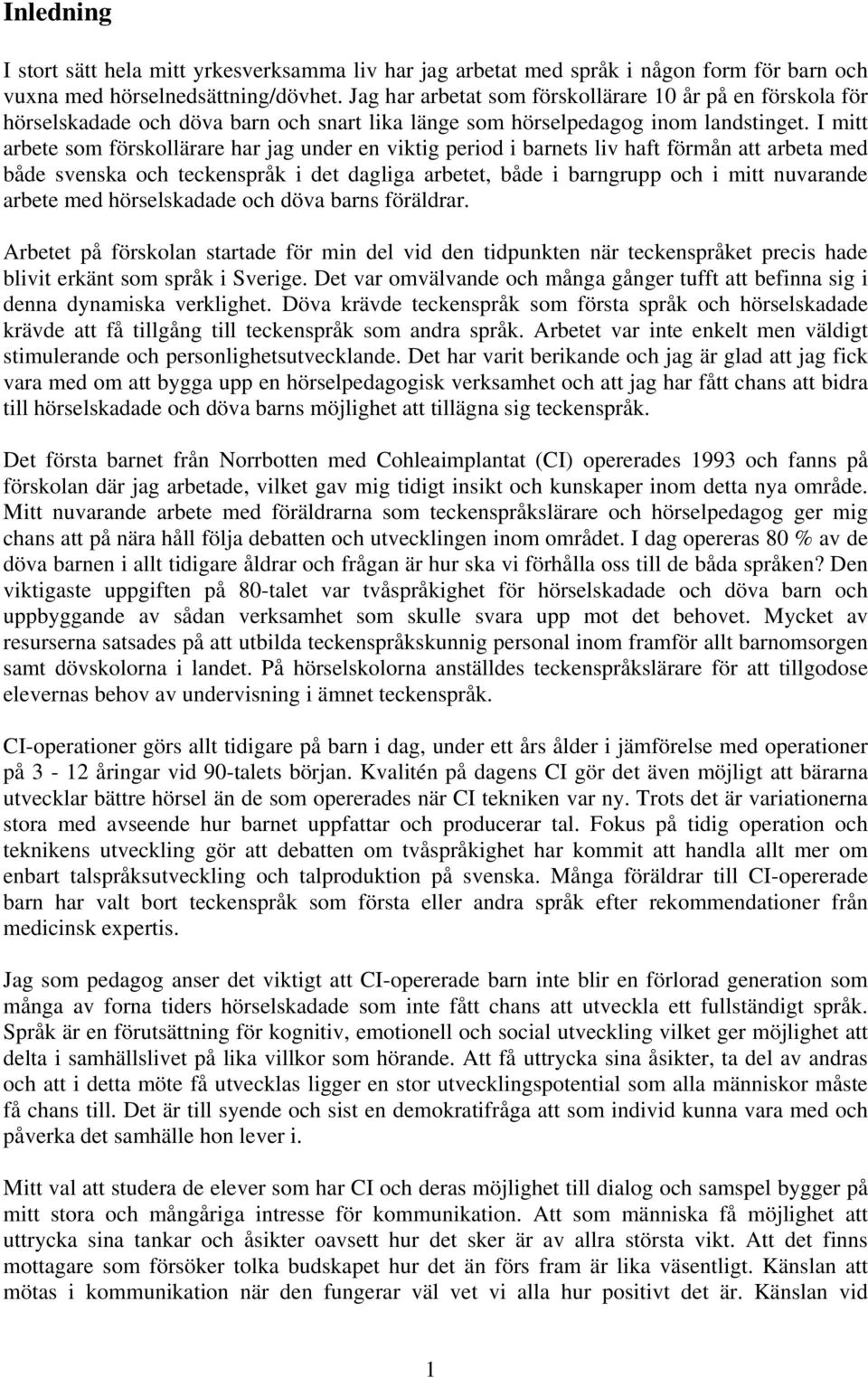 Inledning

I stort sätt hela mitt yrkesverksamma liv har jag arbetat med språk i någon form för barn och vuxna med hörselnedsättning/dövhet. Jag har arbetat som förskollärare 10 år på en förskola för hörselskadade och döva barn och snart lika länge som hörselpedagog inom landstinget. I mitt arbete som förskollärare har jag under en viktig period i barnets liv haft förmån att arbeta med både svenska och teckenspråk i det dagliga arbetet, både i barngrupp och i mitt nuvarande arbete med hörselskadade och döva barns föräldrar.

Arbetet på förskolan startade för min del vid den tidpunkten när teckenspråket precis hade blivit erkänt som språk i Sverige. Det var omvälvande och många gånger tufft att befinna sig i denna dynamiska verklighet. Döva krävde teckenspråk som första språk och hörselskadade krävde att få tillgång till teckenspråk som andra språk. Arbetet var inte enkelt men väldigt stimulerande och personlighetsutvecklande. Det har varit berikande och jag är glad att jag fick vara med om att bygga upp en hörselpedagogisk verksamhet och att jag har fått chans att bidra till hörselskadade och döva barns möjlighet att tillägna sig teckenspråk.

Det första barnet från Norrbotten med Cohleaimplantat (CI) opererades 1993 och fanns på förskolan där jag arbetade, vilket gav mig tidigt insikt och kunskaper inom detta nya område. Mitt nuvarande arbete med föräldrarna som teckenspråkslärare och hörselpedagog ger mig chans att på nära håll följa debatten och utvecklingen inom området. I dag opereras 80 % av de döva barnen i allt tidigare åldrar och frågan är hur ska vi förhålla oss till de båda språken? Den viktigaste uppgiften på 80-talet var tvåspråkighet för hörselskadade och döva barn och uppbyggande av sådan verksamhet som skulle svara upp mot det behovet. Mycket av resurserna satsades på att utbilda teckenspråkskunnig personal inom framför allt barnomsorgen samt dövskolorna i landet. På hörselskolorna anställdes teckenspråkslärare för att tillgodose elevernas behov av undervisning i ämnet teckenspråk.

CI-operationer görs allt tidigare på barn i dag, under ett års ålder i jämförelse med operationer på 3 - 12 åringar vid 90-talets början. Kvalitén på dagens CI gör det även möjligt att bärarna utvecklar bättre hörsel än de som opererades när CI tekniken var ny. Trots det är variationerna stora med avseende hur barnet uppfattar och producerar tal. Fokus på tidig operation och teknikens utveckling gör att debatten om tvåspråkighet har kommit att handla allt mer om enbart talspråksutveckling och talproduktion på svenska. Många föräldrar till CI-opererade barn har valt bort teckenspråk som första eller andra språk efter rekommendationer från medicinsk expertis.

Jag som pedagog anser det viktigt att CI-opererade barn inte blir en förlorad generation som många av forna tiders hörselskadade som inte fått chans att utveckla ett fullständigt språk. Språk är en förutsättning för kognitiv, emotionell och social utveckling vilket ger möjlighet att delta i samhällslivet på lika villkor som hörande. Att få uttrycka sina åsikter, ta del av andras och att i detta möte få utvecklas ligger en stor utvecklingspotential som alla människor måste få chans till. Det är till syende och sist en demokratifråga att som individ kunna vara med och påverka det samhälle hon lever i.

Mitt val att studera de elever som har CI och deras möjlighet till dialog och samspel bygger på mitt stora och mångåriga intresse för kommunikation. Att som människa få möjlighet att uttrycka sina tankar och åsikter oavsett hur det sker är av allra största vikt. Att det finns mottagare som försöker tolka budskapet hur det än förs fram är lika väsentligt. Känslan att mötas i kommunikation när den fungerar väl vet vi alla hur positivt det är. Känslan vid

1